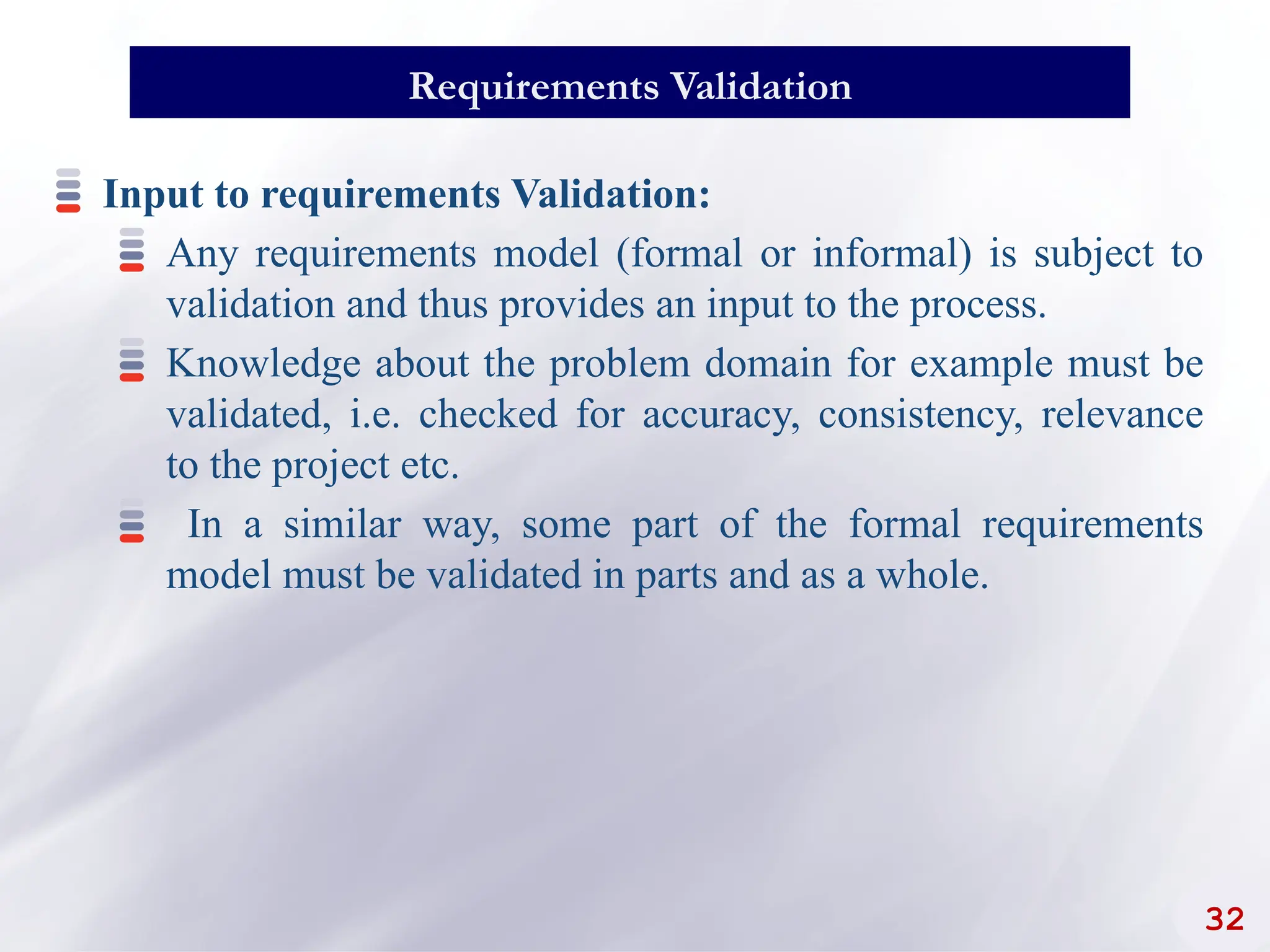 Requirements Validation

Input to requirements Validation:

Any requirements model (formal or informal) is subject to validation and thus provides an input to the process.

Knowledge about the problem domain for example must be validated, i.e. checked for accuracy, consistency, relevance to the project etc.

In a similar way, some part of the formal requirements model must be validated in parts and as a whole.

32